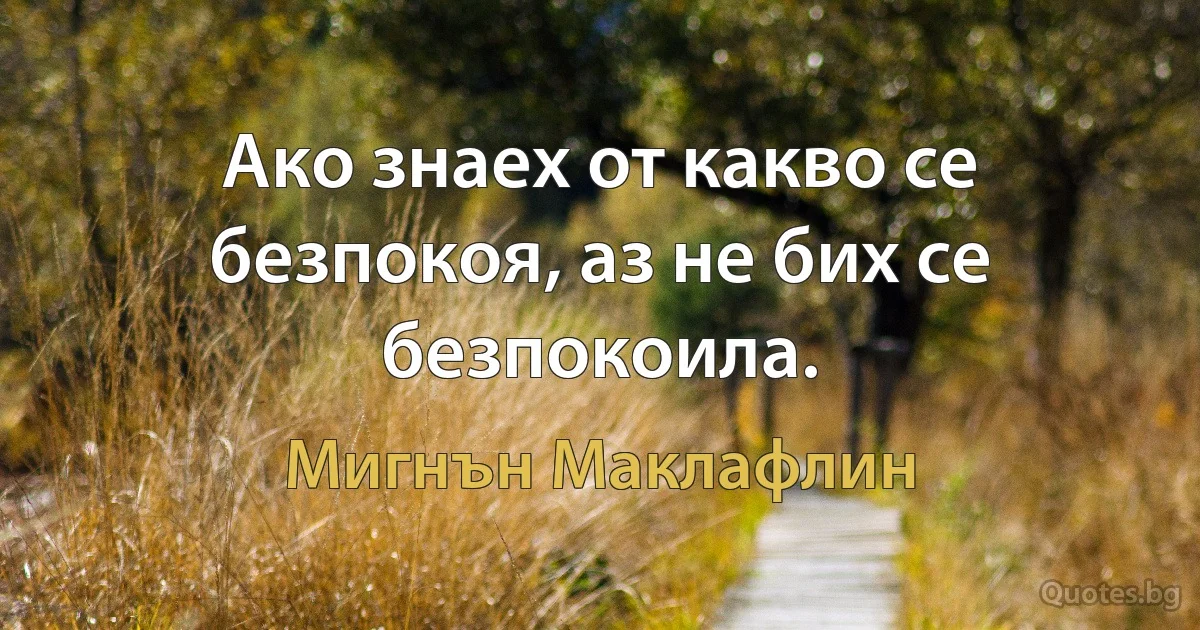 Ако знаех от какво се безпокоя, аз не бих се безпокоила.

Мигнън Маклафлин

Quotes.bg